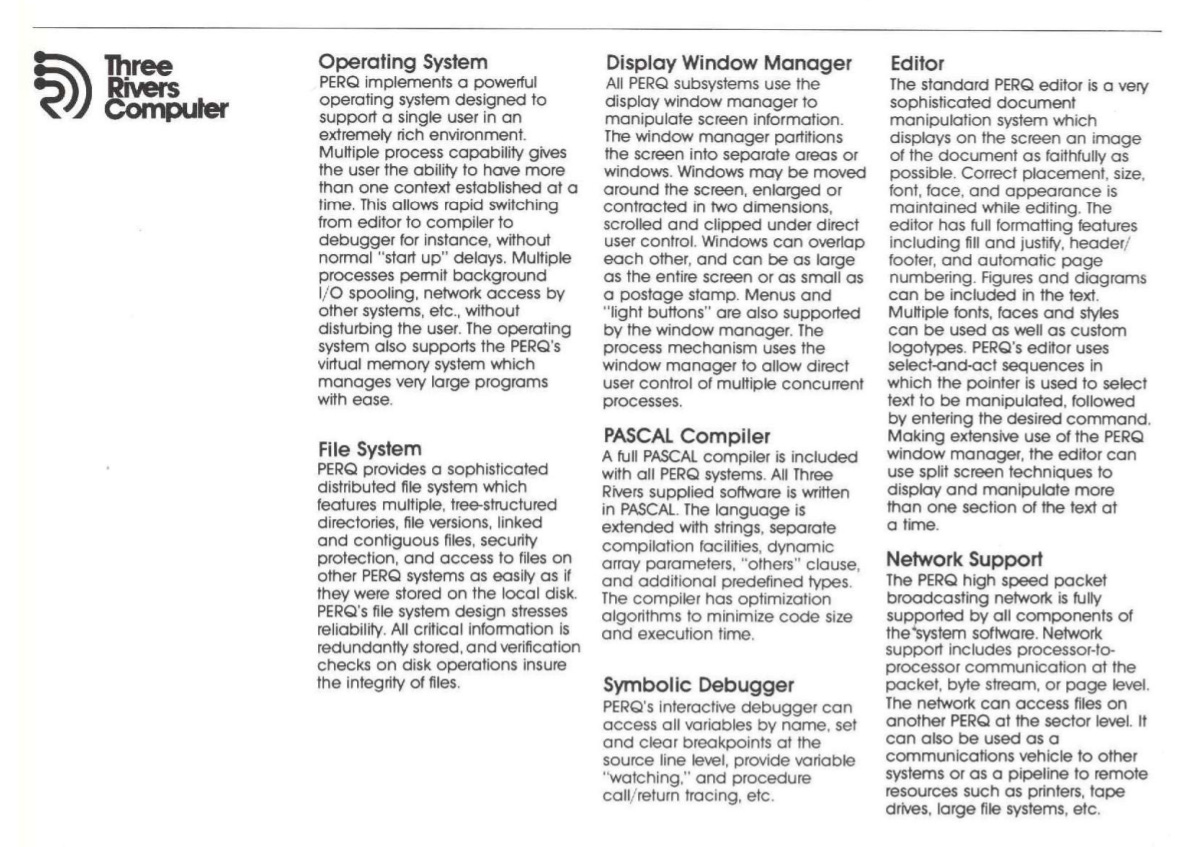 Three Rivers Computer

Operating System
PERQ implements a powerful operating system designed to support a single user in an extremely rich environment. Multiple process capability gives the user the ability to have more than one context established at a time. This allows rapid switching from editor to compiler to debugger for instance, without normal "start up" delays. Multiple processes permit background I/O spooling, network access by other systems, etc., without disturbing the user. The operating system also supports the PERQ's virtual memory system which manages very large programs with ease.

File System
PERQ provides a sophisticated distributed file system which features multiple, tree-structured directories, file versions, linked and contiguous files, security protection, and access to files on other PERQ systems as easily as if they were stored on the local disk. PERQ's file system design stresses reliability. All critical information is redundantly stored, and verification checks on disk operations insure the integrity of files.

Display Window Manager
All PERQ subsystems use the display window manager to manipulate screen information. The window manager partitions the screen into separate areas or windows. Windows may be moved around the screen, enlarged or contracted in two dimensions, scrolled and clipped under direct user control. Windows can overlap each other, and can be as large as the entire screen or as small as a postage stamp. Menus and "light buttons" are also supported by the window manager. The process mechanism uses the window manager to allow direct user control of multiple concurrent processes.

PASCAL Compiler
A full PASCAL compiler is included with all PERQ systems. All Three Rivers supplied software is written in PASCAL. The language is extended with strings, separate compilation facilities, dynamic array parameters, "others" clause, and additional predefined types. The compiler has optimization algorithms to minimize code size and execution time.

Symbolic Debugger
PERQ's interactive debugger can access all variables by name, set and clear breakpoints at the source line level, provide variable "watching," and procedure call/return tracing, etc.

Editor
The standard PERQ editor is a very sophisticated document manipulation system which displays on the screen an image of the document as faithfully as possible. Correct placement, size, font, face, and appearance is maintained while editing. The editor has full formatting features including fill and justify, header/footer, and automatic page numbering. Figures and diagrams can be included in the text. Multiple fonts, faces and styles can be used as well as custom logotypes. PERQ's editor uses select-and-act sequences in which the pointer is used to select text to be manipulated, followed by entering the desired command. Making extensive use of the PERQ window manager, the editor can use split screen techniques to display and manipulate more than one section of the text at a time.

Network Support
The PERQ high speed packet broadcasting network is fully supported by all components of the system software. Network support includes processor-to-processor communication at the packet, byte stream, or page level. The network can access files on another PERQ at the sector level. It can also be used as a communications vehicle to other systems or as a pipeline to remote resources such as printers, tape drives, large file systems, etc.